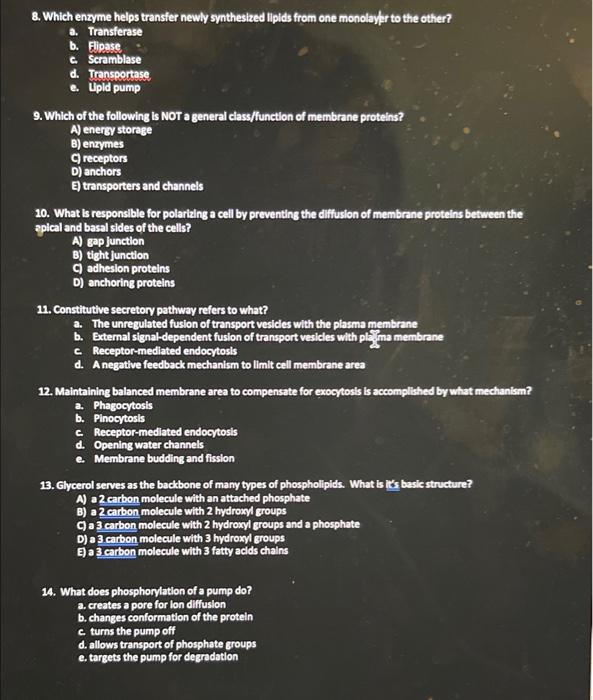 8. Which enzyme helps transfer newly synthesized lipids from one monolayer to the other?
a. Transferase
b. Flipase
c. Scramblase
d. Transportase
e. Lipid pump

9. Which of the following is NOT a general class/function of membrane proteins?
A) energy storage
B) enzymes
C) receptors
D) anchors
E) transporters and channels

10. What is responsible for polarizing a cell by preventing the diffusion of membrane proteins between the apical and basal sides of the cells?
A) gap junction
B) tight junction
C) adhesion proteins
D) anchoring proteins

11. Constitutive secretory pathway refers to what?
a. The unregulated fusion of transport vesicles with the plasma membrane
b. External signal-dependent fusion of transport vesicles with plasma membrane
c. Receptor-mediated endocytosis
d. A negative feedback mechanism to limit cell membrane area

12. Maintaining balanced membrane area to compensate for exocytosis is accomplished by what mechanism?
a. Phagocytosis
b. Pinocytosis
c. Receptor-mediated endocytosis
d. Opening water channels
e. Membrane budding and fission

13. Glycerol serves as the backbone of many types of phospholipids. What is it's basic structure?
A) a 2 carbon molecule with an attached phosphate
B) a 2 carbon molecule with 2 hydroxyl groups
C) a 3 carbon molecule with 2 hydroxyl groups and a phosphate
D) a 3 carbon molecule with 3 hydroxyl groups
E) a 3 carbon molecule with 3 fatty acids chains

14. What does phosphorylation of a pump do?
a. creates a pore for ion diffusion
b. changes conformation of the protein
c. turns the pump off
d. allows transport of phosphate groups
e. targets the pump for degradation